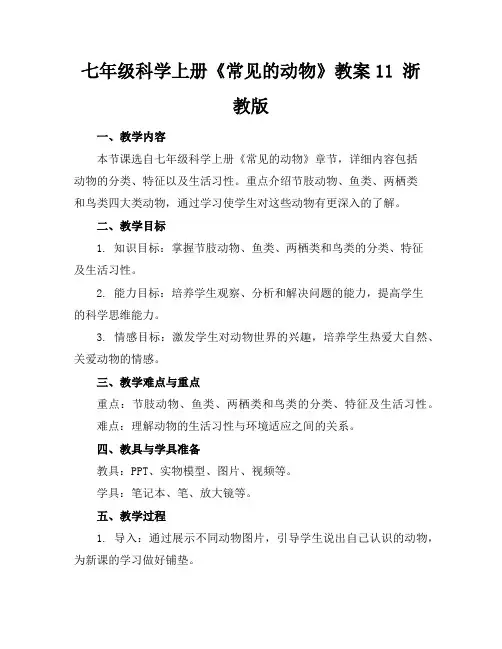 七年级科学上册《常见的动物》教案 11 浙教版

一、教学内容

本节课选自七年级科学上册《常见的动物》章节，详细内容包括动物的分类、特征以及生活习性。重点介绍节肢动物、鱼类、两栖类和鸟类四大类动物，通过学习使学生对这些动物有更深入的了解。

二、教学目标

1. 知识目标：掌握节肢动物、鱼类、两栖类和鸟类的分类、特征及生活习性。

2. 能力目标：培养学生观察、分析和解决问题的能力，提高学生的科学思维能力。

3. 情感目标：激发学生对动物世界的兴趣，培养学生热爱大自然、关爱动物的情感。

三、教学难点与重点

重点：节肢动物、鱼类、两栖类和鸟类的分类、特征及生活习性。

难点：理解动物的生活习性与环境适应之间的关系。

四、教具与学具准备

教具：PPT、实物模型、图片、视频等。

学具：笔记本、笔、放大镜等。

五、教学过程

1. 导入：通过展示不同动物图片，引导学生说出自己认识的动物，为新课的学习做好铺垫。